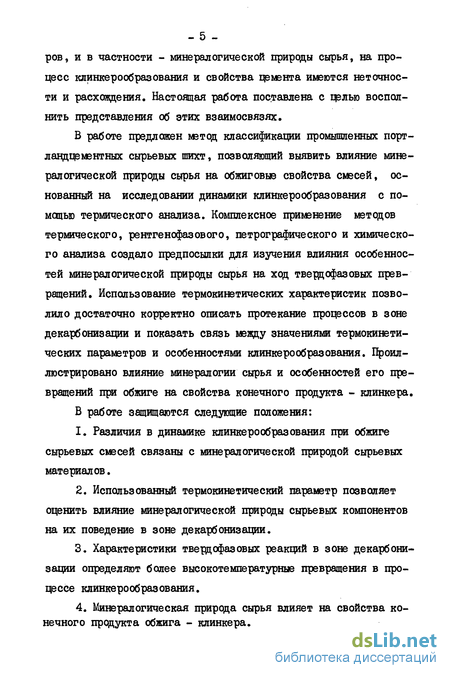 - 5 -

ров, и в частности - минералогической природы сырья, на процесс клинкерообразования и свойства цемента имеются неточности и расхождения. Настоящая работа поставлена с целью восполнить представления об этих взаимосвязях.

В работе предложен метод классификации промышленных портландцементных сырьевых шихт, позволяющий выявить влияние минералогической природы сырья на обжиговые свойства смесей, основанный на исследовании динамики клинкерообразования с помощью термического анализа. Комплексное применение методов термического, рентгенофазового, петрографического и химического анализа создало предпосылки для изучения влияния особенностей минералогической природы сырья на ход твердофазовых превращений. Использование термокинетических характеристик позволило достаточно корректно описать протекание процессов в зоне декарбонизации и показать связь между значениями термокинетических параметров и особенностями клинкерообразования. Проиллюстрировано влияние минералогии сырья и особенностей его превращений при обжиге на свойства конечного продукта - клинкера.

В работе защищаются следующие положения:

I. Различия в динамике клинкерообразования при обжиге сырьевых смесей связаны с минералогической природой сырьевых материалов.

2. Использованный термокинетический параметр позволяет оценить влияние минералогической природы сырьевых компонентов на их поведение в зоне декарбонизации.

3. Характеристики твердофазовых реакций в зоне декарбонизации определяют более высокотемпературные превращения в процессе клинкерообразования.

4. Минералогическая природа сырья влияет на свойства конечного продукта обжига - клинкера.

dsLib.net
библиотека диссертаций